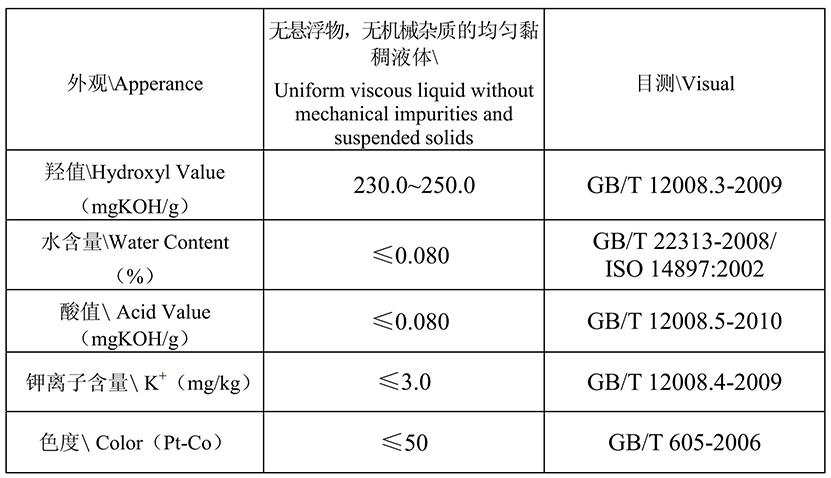 |  |  |  |
|---|---|---|
| 外观\Apperance | 无悬浮物，无机械杂质的均匀黏稠液体\ Uniform viscous liquid without mechanical impurities and suspended solids | 目测\Visual |
| 羟值\Hydroxyl Value（mgKOH/g） | 230.0~250.0 | GB/T 12008.3-2009 |
| 水含量\Water Content（%） | ≤0.080 | GB/T 22313-2008/ ISO 14897:2002 |
| 酸值\ Acid Value（mgKOH/g） | ≤0.080 | GB/T 12008.5-2010 |
| 钾离子含量\ $K^+$（mg/kg） | ≤3.0 | GB/T 12008.4-2009 |
| 色度\ Color（Pt-Co） | ≤50 | GB/T 605-2006 |